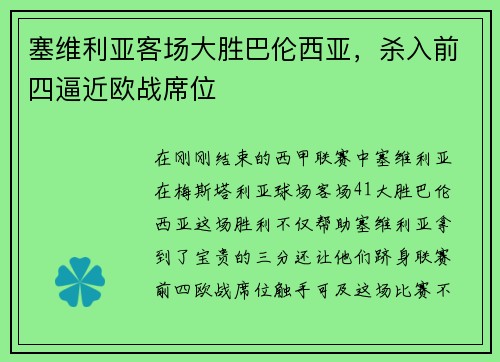 塞维利亚客场大胜巴伦西亚，杀入前四逼近欧战席位

在刚刚结束的西甲联赛中塞维利亚在梅斯塔利亚球场客场41大胜巴伦西亚这场胜利不仅帮助塞维利亚拿到了宝贵的三分还让他们跻身联赛前四欧战席位触手可及这场比赛不